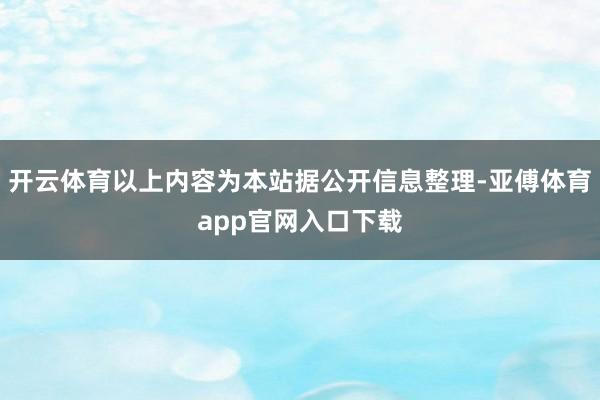 开云体育以上内容为本站据公开信息整理-亚傅体育app官网入口下载